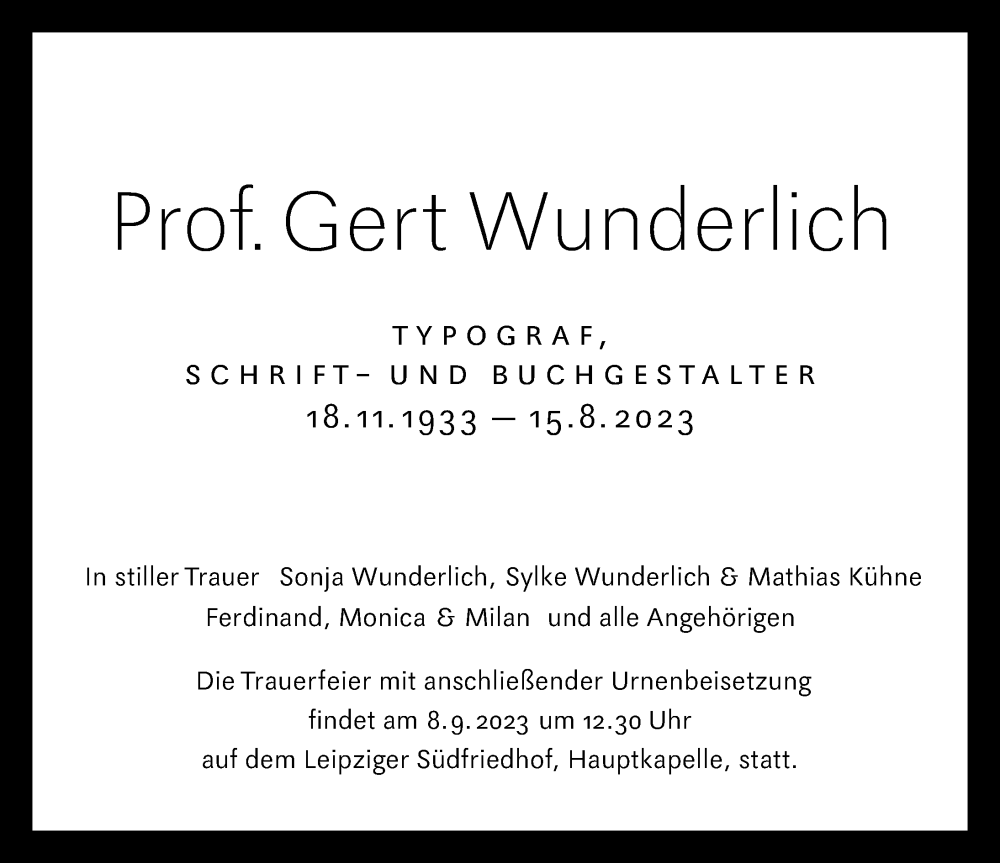 Prof. Gert Wunderlich

TYPOGRAF,
SCHRIFT- UND BUCHGESTALTER
18.11.1933 — 15.8.2023

In stiller Trauer Sonja Wunderlich, Sylke Wunderlich & Mathias Kühne
Ferdinand, Monica & Milan und alle Angehörigen

Die Trauerfeier mit anschließender Urnenbeisetzung
findet am 8.9.2023 um 12.30 Uhr
auf dem Leipziger Südfriedhof, Hauptkapelle, statt.